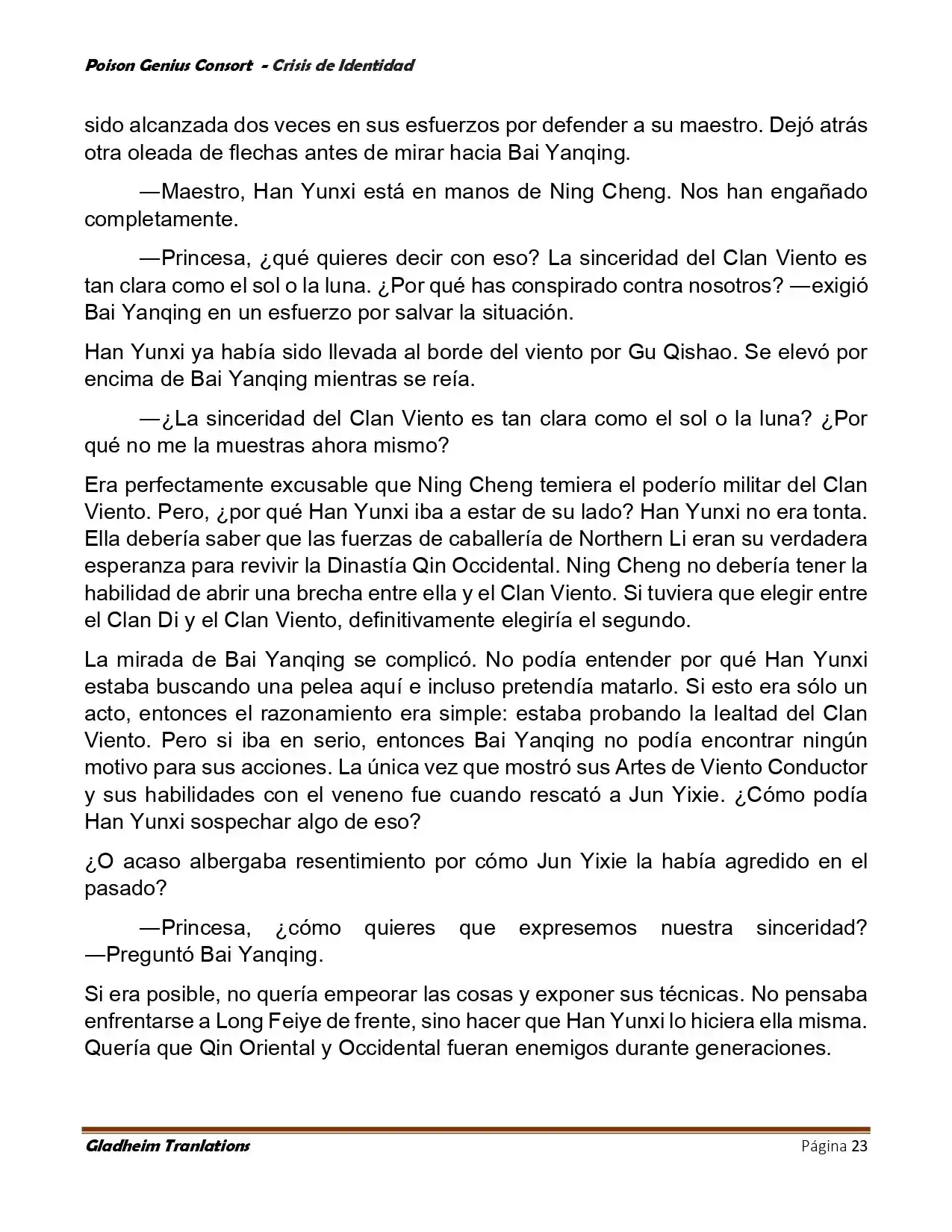 Poison Genius Consort - Crisis de Identidad

sido alcanzada dos veces en sus esfuerzos por defender a su maestro. Dejó atrás otra oleada de flechas antes de mirar hacia Bai Yanqing.

—Maestro, Han Yunxi está en manos de Ning Cheng. Nos han engañado completamente.

—Princesa, ¿qué quieres decir con eso? La sinceridad del Clan Viento es tan clara como el sol o la luna. ¿Por qué has conspirado contra nosotros? —exigió Bai Yanqing en un esfuerzo por salvar la situación.

Han Yunxi ya había sido llevada al borde del viento por Gu Qishao. Se elevó por encima de Bai Yanqing mientras se reía.

—¿La sinceridad del Clan Viento es tan clara como el sol o la luna? ¿Por qué no me la muestras ahora mismo?

Era perfectamente excusable que Ning Cheng temiera el poderío militar del Clan Viento. Pero, ¿por qué Han Yunxi iba a estar de su lado? Han Yunxi no era tonta. Ella debería saber que las fuerzas de caballería de Northern Li eran su verdadera esperanza para revivir la Dinastía Qin Occidental. Ning Cheng no debería tener la habilidad de abrir una brecha entre ella y el Clan Viento. Si tuviera que elegir entre el Clan Di y el Clan Viento, definitivamente elegiría el segundo.

La mirada de Bai Yanqing se complicó. No podía entender por qué Han Yunxi estaba buscando una pelea aquí e incluso pretendía matarlo. Si esto era sólo un acto, entonces el razonamiento era simple: estaba probando la lealtad del Clan Viento. Pero si iba en serio, entonces Bai Yanqing no podía encontrar ningún motivo para sus acciones. La única vez que mostró sus Artes de Viento Conductor y sus habilidades con el veneno fue cuando rescató a Jun Yixie. ¿Cómo podía Han Yunxi sospechar algo de eso?

¿O acaso albergaba resentimiento por cómo Jun Yixie la había agredido en el pasado?

—Princesa, ¿cómo quieres que expresemos nuestra sinceridad? —Preguntó Bai Yanqing.

Si era posible, no quería empeorar las cosas y exponer sus técnicas. No pensaba enfrentarse a Long Feiye de frente, sino hacer que Han Yunxi lo hiciera ella misma. Quería que Qin Oriental y Occidental fueran enemigos durante generaciones.

Gladheim Tranlations Página 23